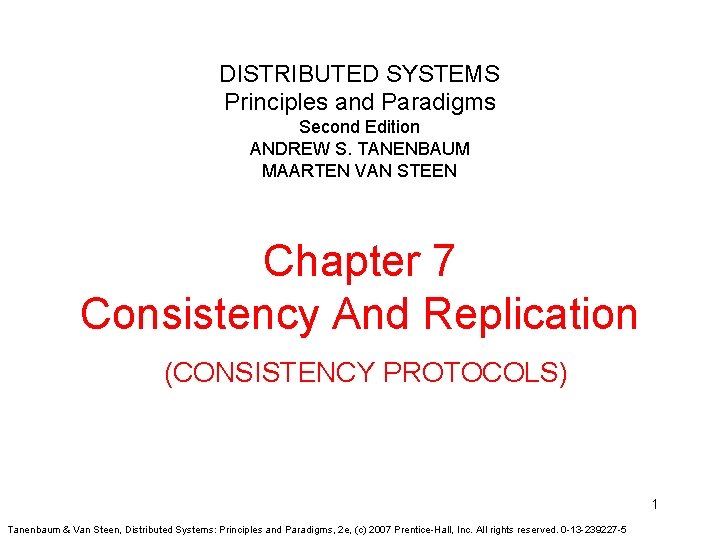 DISTRIBUTED SYSTEMS
Principles and Paradigms
Second Edition
ANDREW S. TANENBAUM
MAARTEN VAN STEEN

Chapter 7
Consistency And Replication

(CONSISTENCY PROTOCOLS)

1

Tanenbaum & Van Steen, Distributed Systems: Principles and Paradigms, 2e, (c) 2007 Prentice-Hall, Inc. All rights reserved. 0-13-239227-5